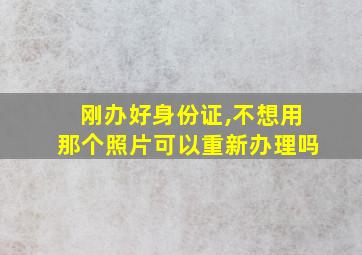 刚办好身份证,不想用那个照片可以重新办理吗